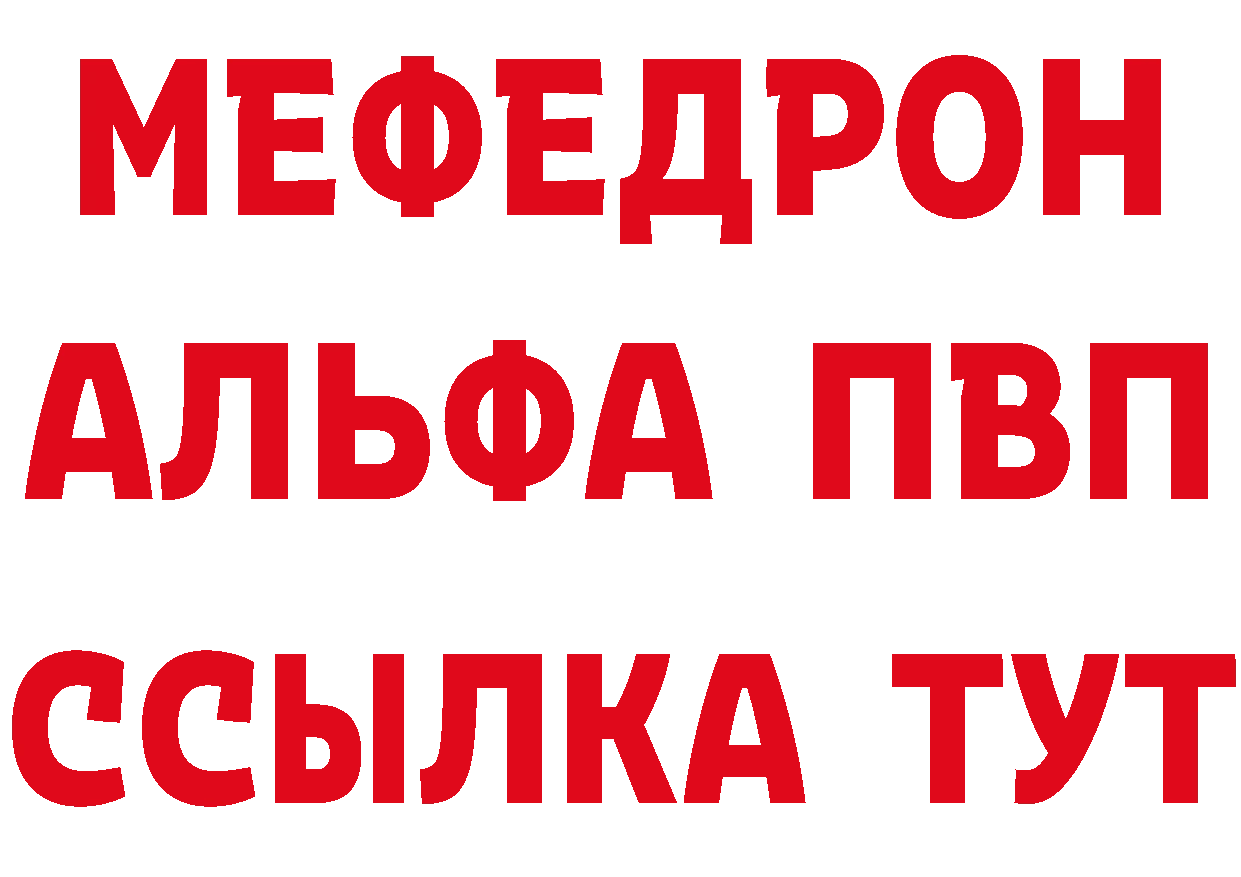 МЕФЕДРОН
АЛЬФА ПВП
ССЫЛКА ТУТ